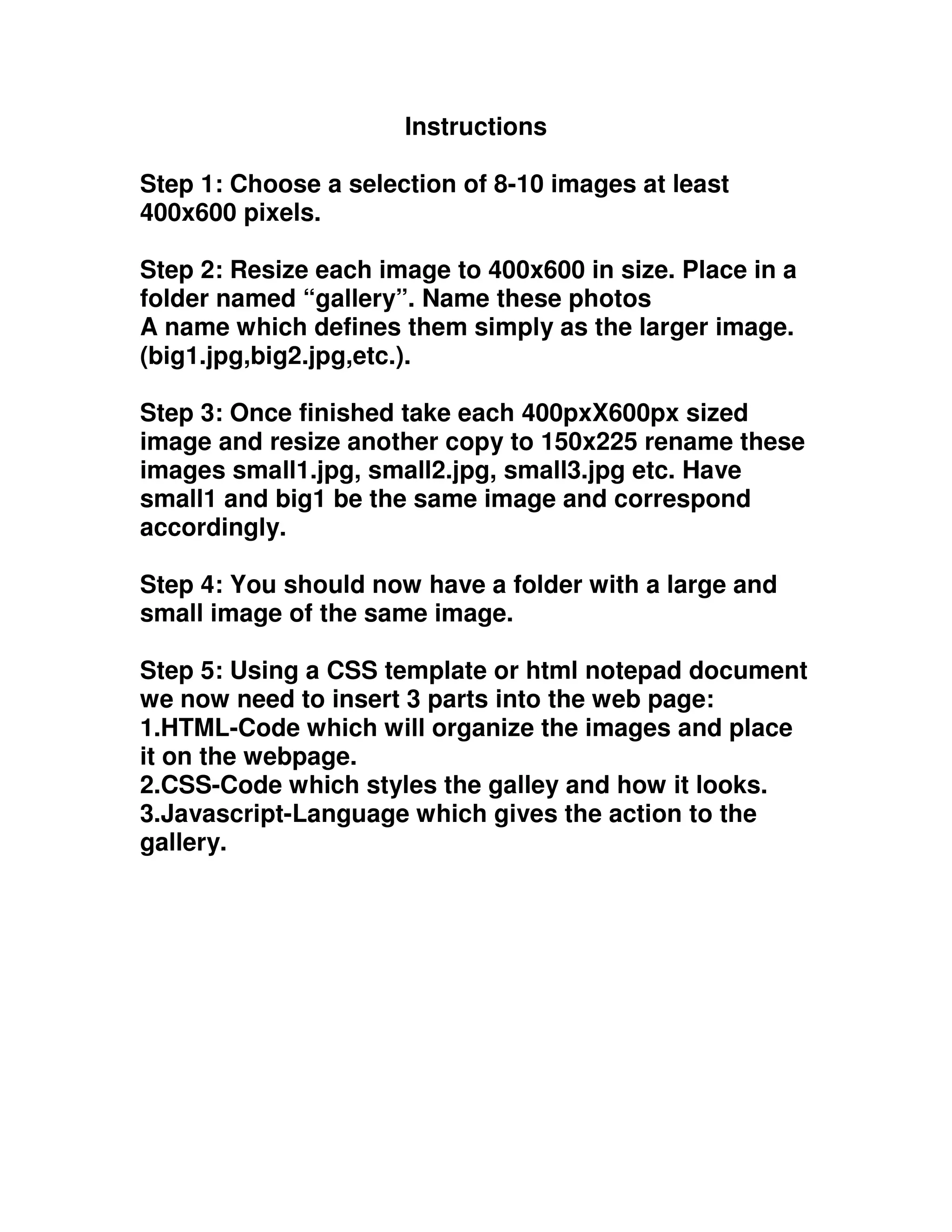 Instructions

Step 1: Choose a selection of 8-10 images at least 400x600 pixels.

Step 2: Resize each image to 400x600 in size. Place in a folder named “gallery”. Name these photos
A name which defines them simply as the larger image. (big1.jpg,big2.jpg,etc.).

Step 3: Once finished take each 400pxX600px sized image and resize another copy to 150x225 rename these images small1.jpg, small2.jpg, small3.jpg etc. Have small1 and big1 be the same image and correspond accordingly.

Step 4: You should now have a folder with a large and small image of the same image.

Step 5: Using a CSS template or html notepad document we now need to insert 3 parts into the web page:
1.HTML-Code which will organize the images and place it on the webpage.
2.CSS-Code which styles the galley and how it looks.
3.Javascript-Language which gives the action to the gallery.